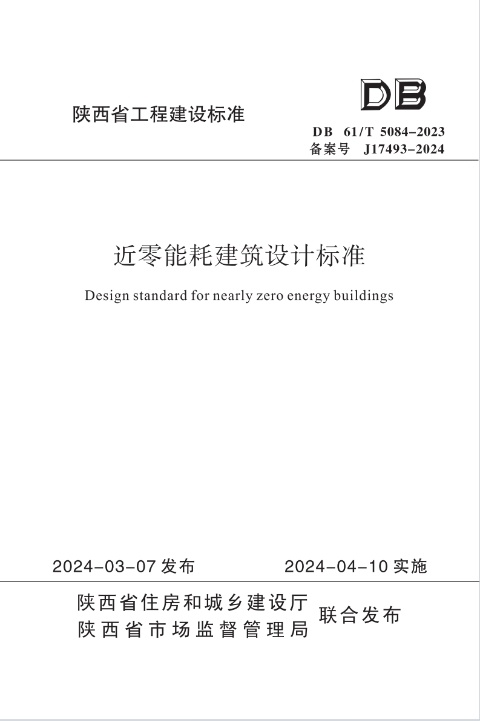 陕西省工程建设标准

DB

DB 61/T 5084-2023
备案号 J17493-2024

近零能耗建筑设计标准

Design standard for nearly zero energy buildings

2024-03-07 发布 2024-04-10 实施

陕西省住房和城乡建设厅
陕西省市场监督管理局
联合发布